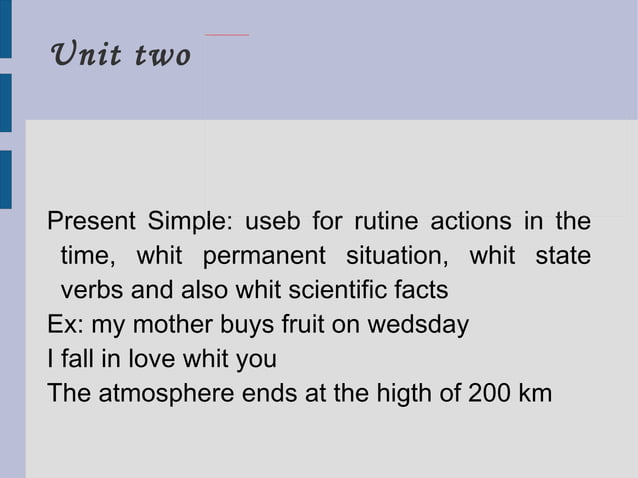 Unit two

Present Simple: useb for rutine actions in the time, whit permanent situation, whit state verbs and also whit scientific facts

Ex: my mother buys fruit on wedsday

I fall in love whit you

The atmosphere ends at the higth of 200 km